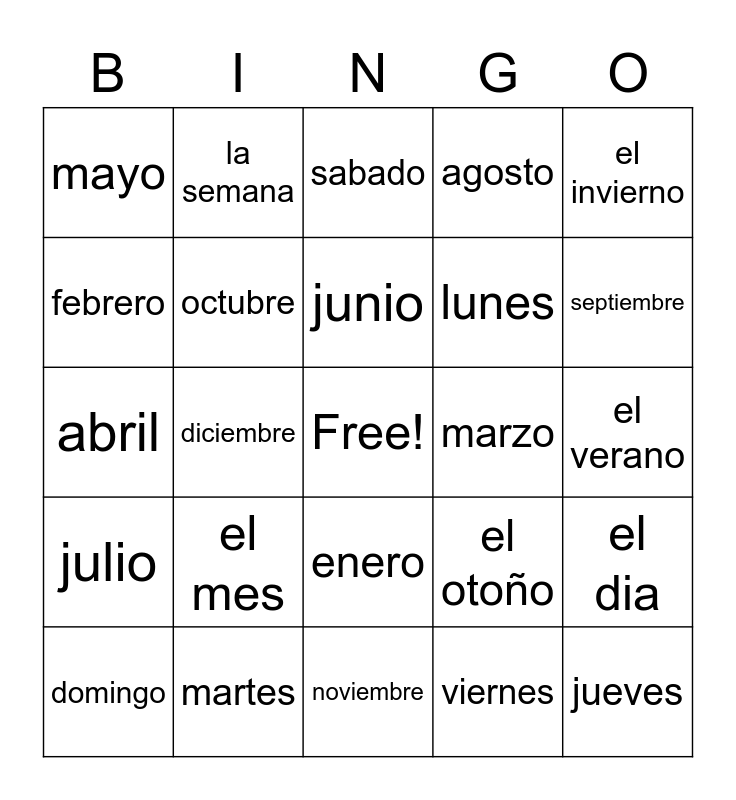 | B | I | N | G | O |
|---|---|---|---|---|
| mayo | la semana | sabado | agosto | el invierno |
| febrero | octubre | junio | lunes | septiembre |
| abril | diciembre | Free! | marzo | el verano |
| julio | el mes | enero | el otoño | el dia |
| domingo | martes | noviembre | viernes | jueves |